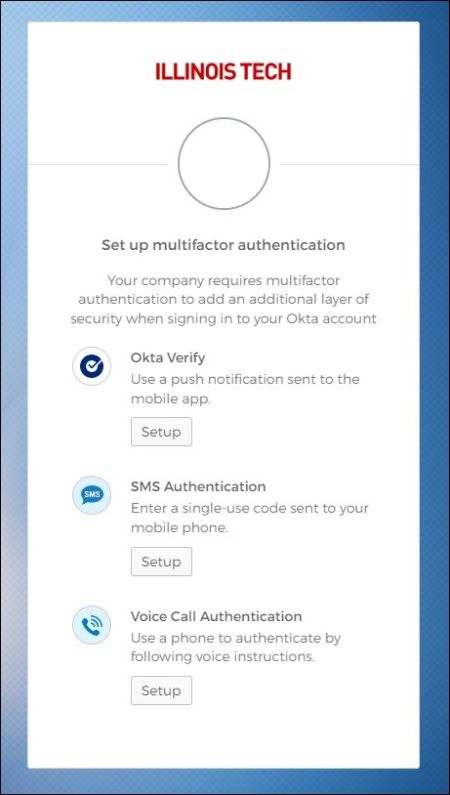 ILLINOIS TECH

Set up multifactor authentication

Your company requires multifactor authentication to add an additional layer of security when signing in to your Okta account

Okta Verify
Use a push notification sent to the mobile app.
Setup

SMS
SMS Authentication
Enter a single-use code sent to your mobile phone.
Setup

Voice Call Authentication
Use a phone to authenticate by following voice instructions.
Setup